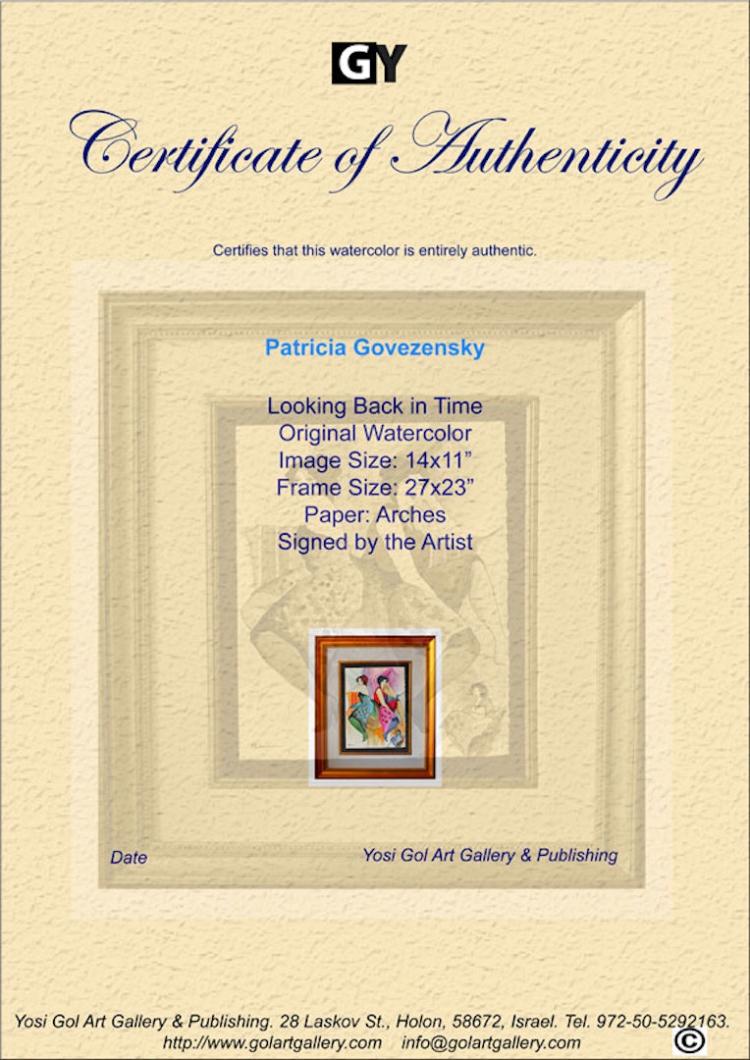 GY

Certificate of Authenticity

Certifies that this watercolor is entirely authentic.

Patricia Govezensky

Looking Back in Time
Original Watercolor
Image Size: 14x11"
Frame Size: 27x23"
Paper: Arches
Signed by the Artist

Date

Yosi Gol Art Gallery & Publishing

Yosi Gol Art Gallery & Publishing. 28 Laskov St., Holon, 58672, Israel. Tel. 972-50-5292163.
http://www.golartgallery.com info@golartgallery.com ©